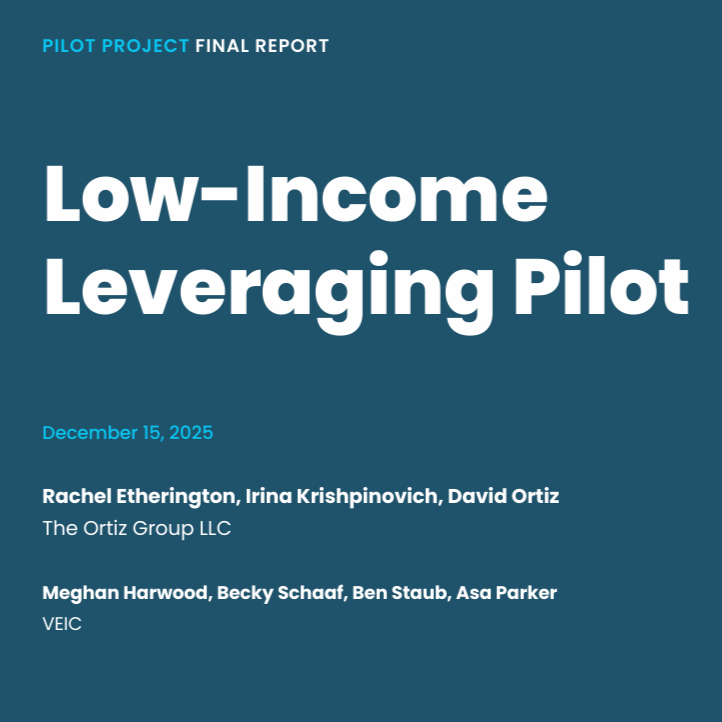 PILOT PROJECT FINAL REPORT

Low-Income Leveraging Pilot

December 15, 2025

Rachel Etherington, Irina Krishpinovich, David Ortiz
The Ortiz Group LLC

Meghan Harwood, Becky Schaaf, Ben Staub, Asa Parker
VEIC